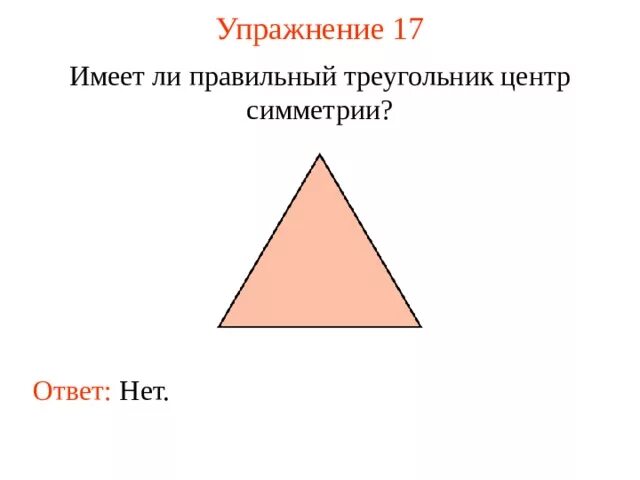 Упражнение 17

Имеет ли правильный треугольник центр симметрии?

Ответ: Нет.